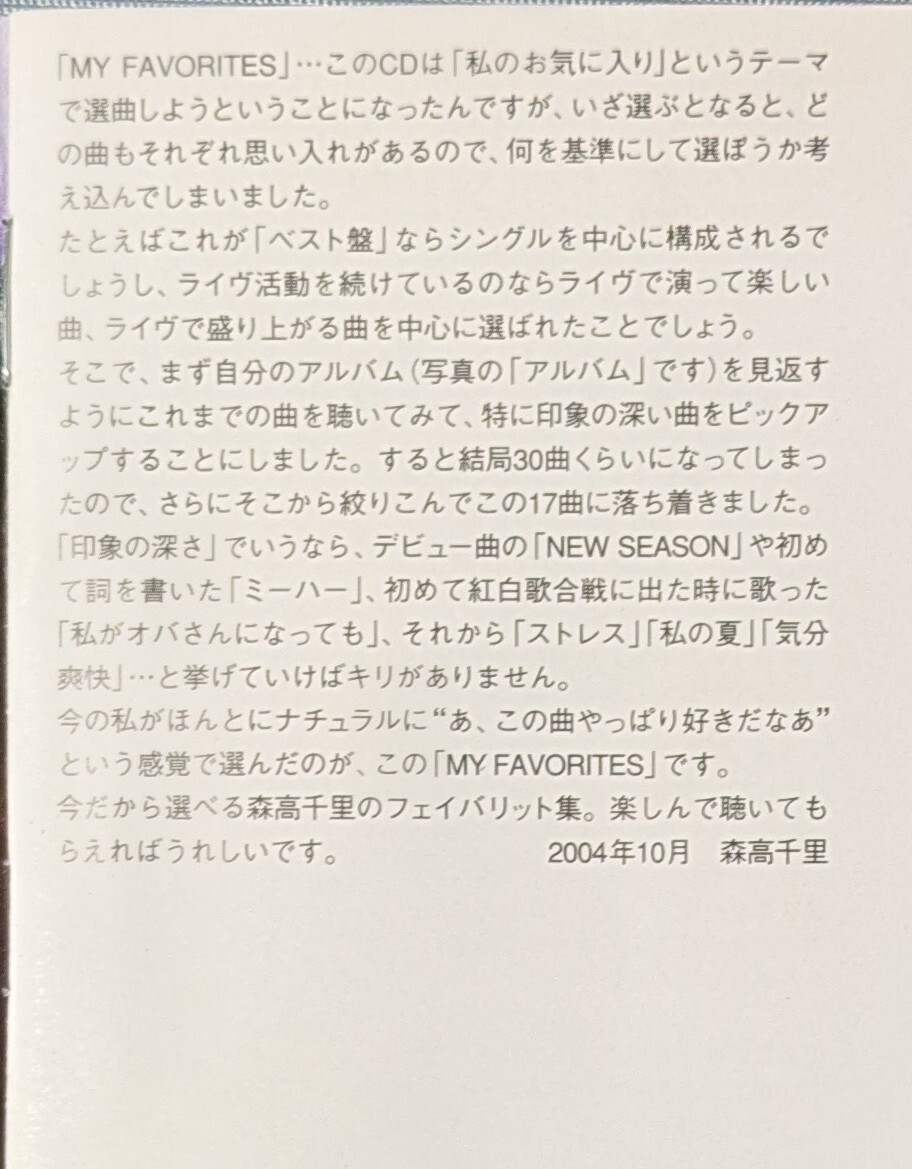 「MY FAVORITES」…このCDは「私のお気に入り」というテーマで選曲しようということになったんですが、いざ選ぶとなると、どの曲もそれぞれ思い入れがあるので、何を基準にして選ぼうか考え込んでしまいました。

たとえばこれが「ベスト盤」ならシングルを中心に構成されるでしょうし、ライヴ活動を続けているのならライヴで演って楽しい曲、ライヴで盛り上がる曲を中心に選ばれたことでしょう。

そこで、まず自分のアルバム(写真の「アルバム」です)を見返すようにこれまでの曲を聴いてみて、特に印象の深い曲をピックアップすることにしました。すると結局30曲くらいになってしまったので、さらにそこから絞りこんでこの17曲に落ち着きました。

「印象の深さ」でいうなら、デビュー曲の「NEW SEASON」や初めて詞を書いた「ミーハー」、初めて紅白歌合戦に出た時に歌った「私がオバさんになっても」、それから「ストレス」「私の夏」「気分爽快」…と挙げていけばキリがありません。

今の私がほんとにナチュラルに“あ、この曲やっぱり好きだなあ”という感覚で選んだのが、この「MY FAVORITES」です。

今だから選べる森高千里のフェイバリット集。楽しんで聴いてもらえればうれしいです。 2004年10月 森高千里